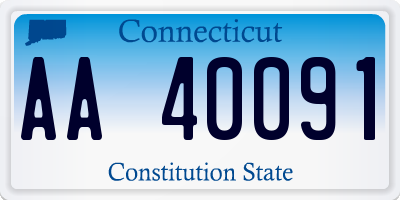 Connecticut

AA 40091

Constitution State